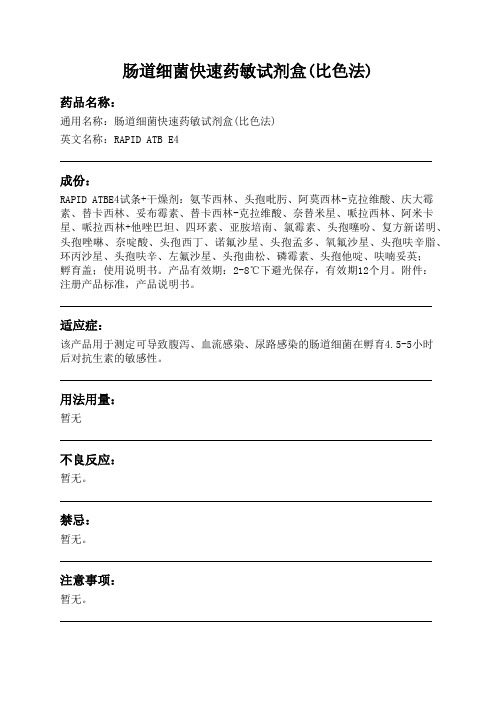 肠道细菌快速药敏试剂盒(比色法)

药品名称:

通用名称：肠道细菌快速药敏试剂盒(比色法)

英文名称：RAPID ATB E4

成份:

RAPID ATBE4试条+干燥剂：氨苄西林、头孢吡肟、阿莫西林-克拉维酸、庆大霉素、替卡西林、妥布霉素、替卡西林-克拉维酸、奈替米星、哌拉西林、阿米卡星、哌拉西林+他唑巴坦、四环素、亚胺培南、氯霉素、头孢噻吩、复方新诺明、头孢唑啉、奈啶酸、头孢西丁、诺氟沙星、头孢孟多、氧氟沙星、头孢呋辛脂、环丙沙星、头孢呋辛、左氟沙星、头孢曲松、磷霉素、头孢他啶、呋喃妥英；孵育盖；使用说明书。产品有效期：2-8℃下避光保存，有效期12个月。附件：注册产品标准，产品说明书。

适应症:

该产品用于测定可导致腹泻、血流感染、尿路感染的肠道细菌在孵育4.5-5小时后对抗生素的敏感性。

用法用量:

暂无

不良反应:

暂无。

禁忌:

暂无。

注意事项:

暂无。